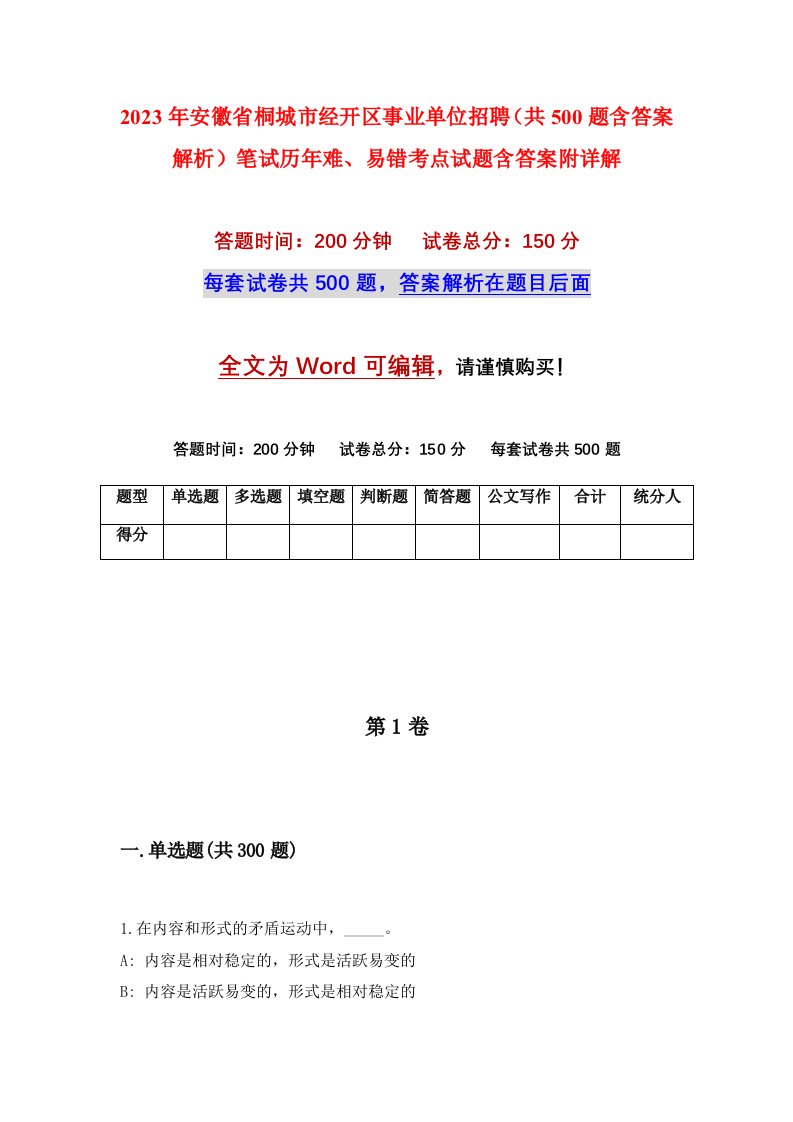 2023年安徽省桐城市经开区事业单位招聘（共500题含答案解析）笔试历年难、易错考点试题含答案附详解

答题时间：200分钟　　试卷总分：150分

每套试卷共500题，答案解析在题目后面

全文为Word可编辑，请谨慎购买！

答题时间：200分钟　　试卷总分：150分　　每套试卷共500题

| 题型 | 单选题 | 多选题 | 填空题 | 判断题 | 简答题 | 公文写作 | 合计 | 统分人 |
|---|---|---|---|---|---|---|---|---|
| 得分 | | | | | | | | |

第1卷

一.单选题(共300题)

1.在内容和形式的矛盾运动中，_____。

A: 内容是相对稳定的，形式是活跃易变的

B: 内容是活跃易变的，形式是相对稳定的